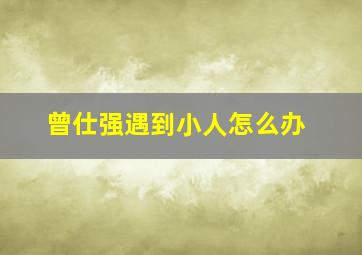 曾仕强遇到小人怎么办